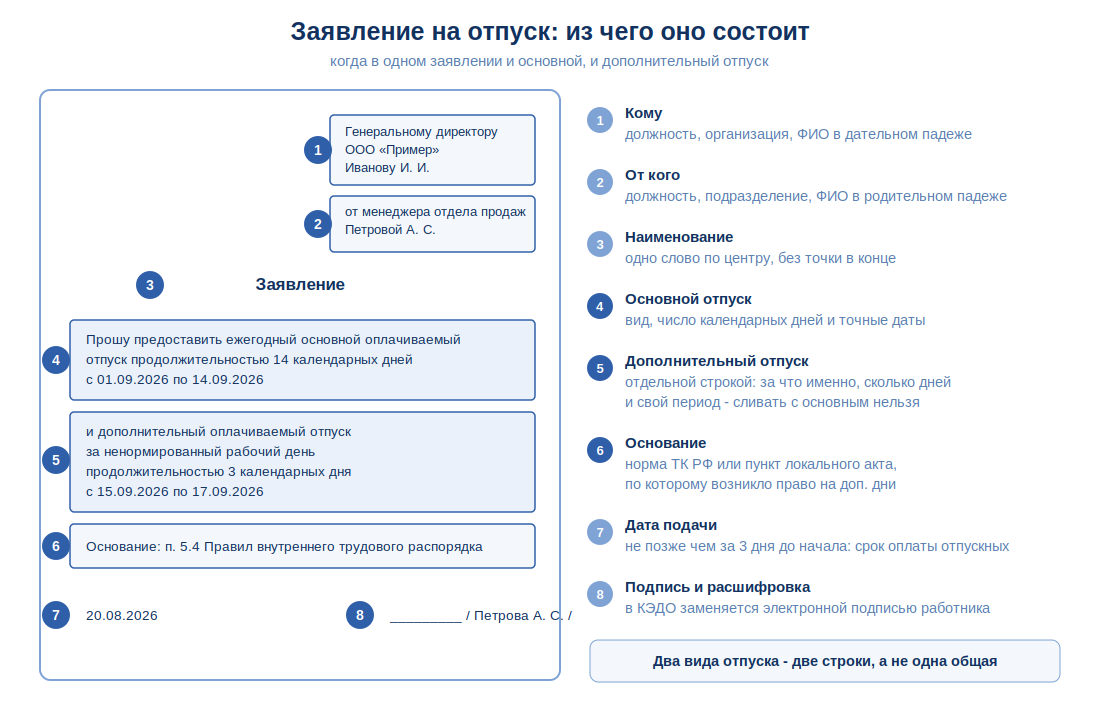 Заявление на отпуск: из чего оно состоит
когда в одном заявлении и основной, и дополнительный отпуск

1 Генеральному директору
ООО «Пример»
Иванову И. И.

2 от менеджера отдела продаж
Петровой А. С.

3 Заявление

4 Прошу предоставить ежегодный основной оплачиваемый отпуск продолжительностью 14 календарных дней с 01.09.2026 по 14.09.2026

5 и дополнительный оплачиваемый отпуск за ненормированный рабочий день продолжительностью 3 календарных дня с 15.09.2026 по 17.09.2026

6 Основание: п. 5.4 Правил внутреннего трудового распорядка

7 20.08.2026

8 _________ / Петрова А. С. /

1 Кому
должность, организация, ФИО в дательном падеже

2 От кого
должность, подразделение, ФИО в родительном падеже

3 Наименование
одно слово по центру, без точки в конце

4 Основной отпуск
вид, число календарных дней и точные даты

5 Дополнительный отпуск
отдельной строкой: за что именно, сколько дней
и свой период - сливать с основным нельзя

6 Основание
норма ТК РФ или пункт локального акта,
по которому возникло право на доп. дни

7 Дата подачи
не позже чем за 3 дня до начала: срок оплаты отпускных

8 Подпись и расшифровка
в КЭДО заменяется электронной подписью работника

Два вида отпуска - две строки, а не одна общая